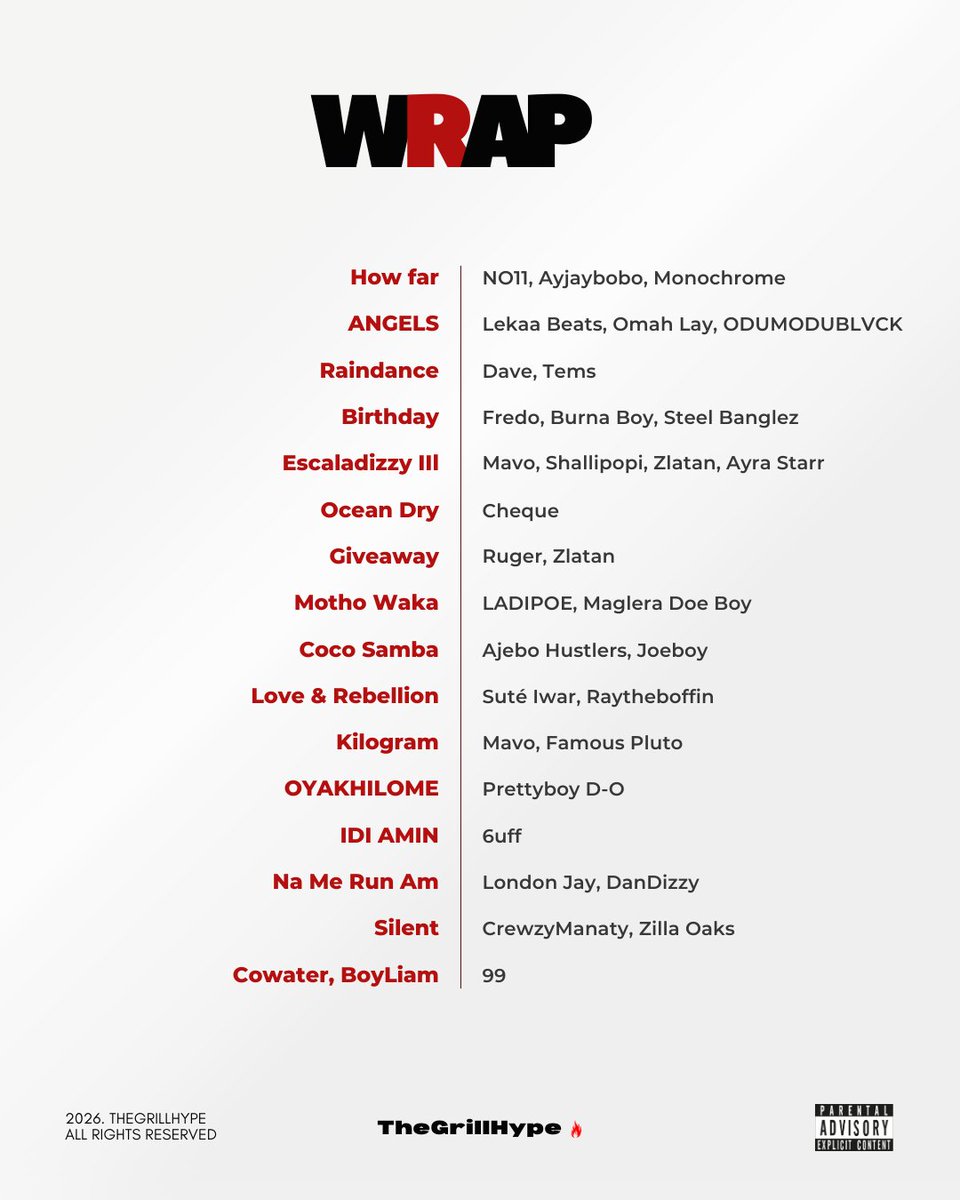 WRAP

How far NO11, Ayjaybobo, Monochrome
ANGELS Lekaa Beats, Omah Lay, ODUMODUBLVCK
Raindance Dave, Tems
Birthday Fredo, Burna Boy, Steel Banglez
Escaladizzy III Mavo, Shallipopi, Zlatan, Ayra Starr
Ocean Dry Cheque
Giveaway Ruger, Zlatan
Motho Waka LADIPOE, Maglera Doe Boy
Coco Samba Ajebo Hustlers, Joeboy
Love & Rebellion Suté Iwar, Raytheboffin
Kilogram Mavo, Famous Pluto
OYAKHILOME Prettyboy D-O
IDI AMIN 6uff
Na Me Run Am London Jay, DanDizzy
Silent CrewzyManaty, Zilla Oaks
Cowater, BoyLiam 99

2026. THEGRILLHYPE
ALL RIGHTS RESERVED

TheGrillHype

PARENTAL ADVISORY EXPLICIT CONTENT